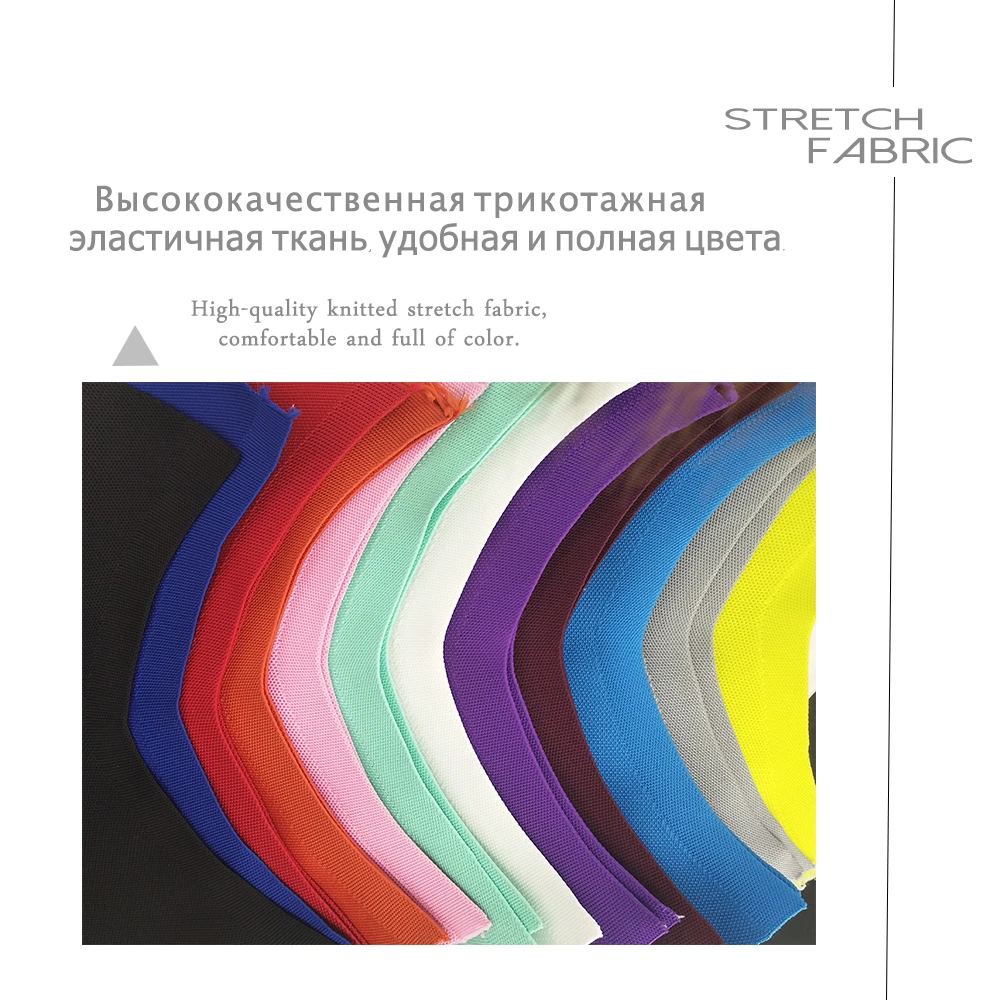 STRETCH
FABRIC

Высококачественная трикотажная эластичная ткань, удобная и полная цвета.

High-quality knitted stretch fabric, comfortable and full of color.